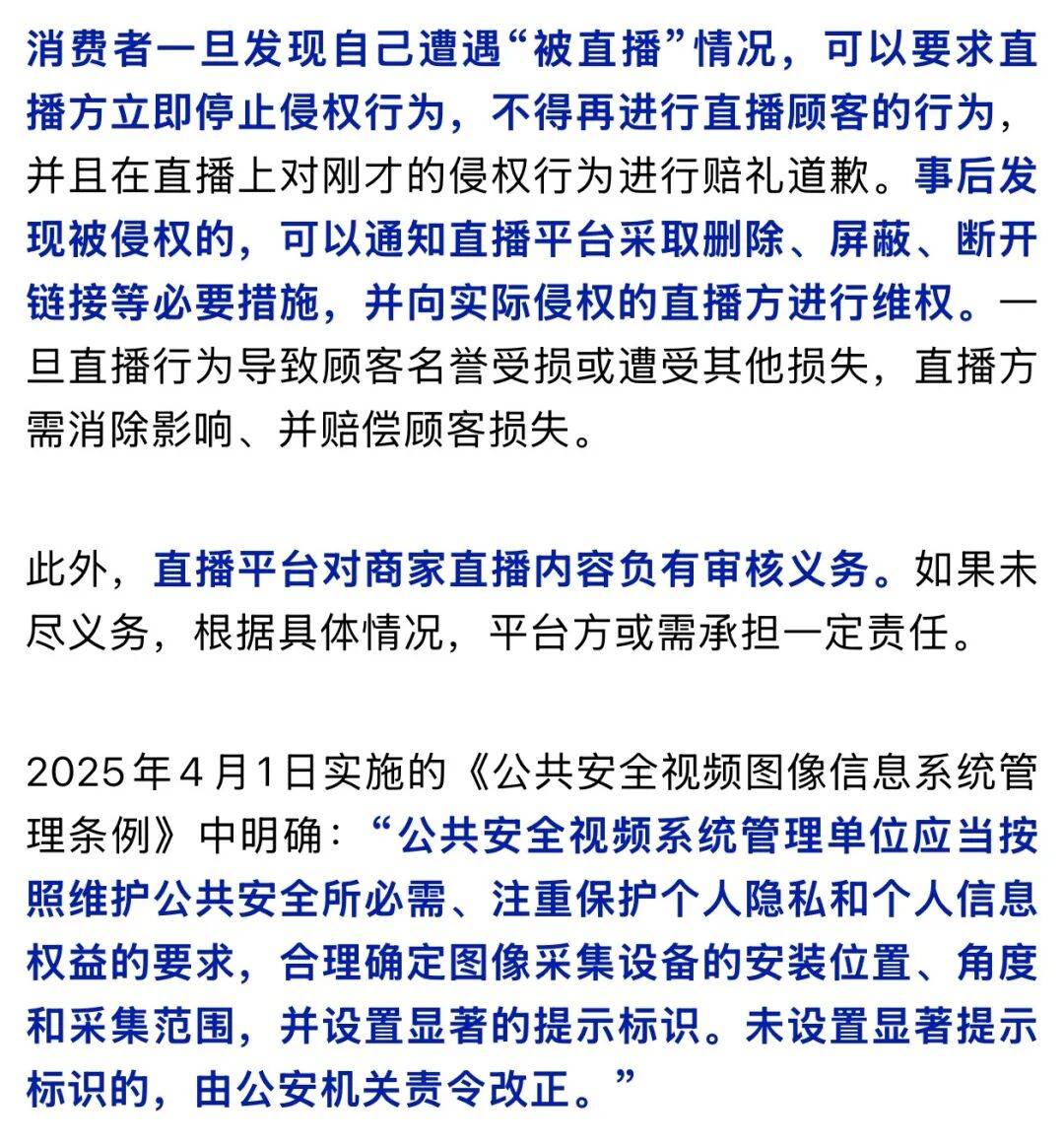 消费者一旦发现自己遭遇“被直播”情况，可以要求直播方立即停止侵权行为，不得再进行直播顾客的行为，并且在直播上对刚才的侵权行为进行赔礼道歉。事后发现被侵权的，可以通知直播平台采取删除、屏蔽、断开链接等必要措施，并向实际侵权的直播方进行维权。一旦直播行为导致顾客名誉受损或遭受其他损失，直播方需消除影响、并赔偿顾客损失。

此外，直播平台对商家直播内容负有审核义务。如果未尽义务，根据具体情况，平台方或需承担一定责任。

2025年4月1日实施的《公共安全视频图像信息系统管理条例》中明确：“公共安全视频系统管理单位应当按照维护公共安全所必需、注重保护个人隐私和个人信息权益的要求，合理确定图像采集设备的安装位置、角度和采集范围，并设置显著的提示标识。未设置显著提示标识的，由公安机关责令改正。”